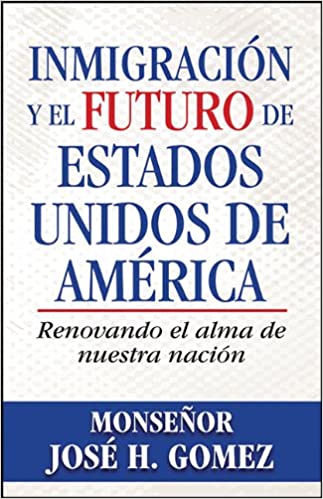 INMIGRACIÓN Y EL FUTURO DE ESTADOS UNIDOS DE AMÉRICA

Renovando el alma de nuestra nación

MONSEÑOR
JOSÉ H. GOMEZ